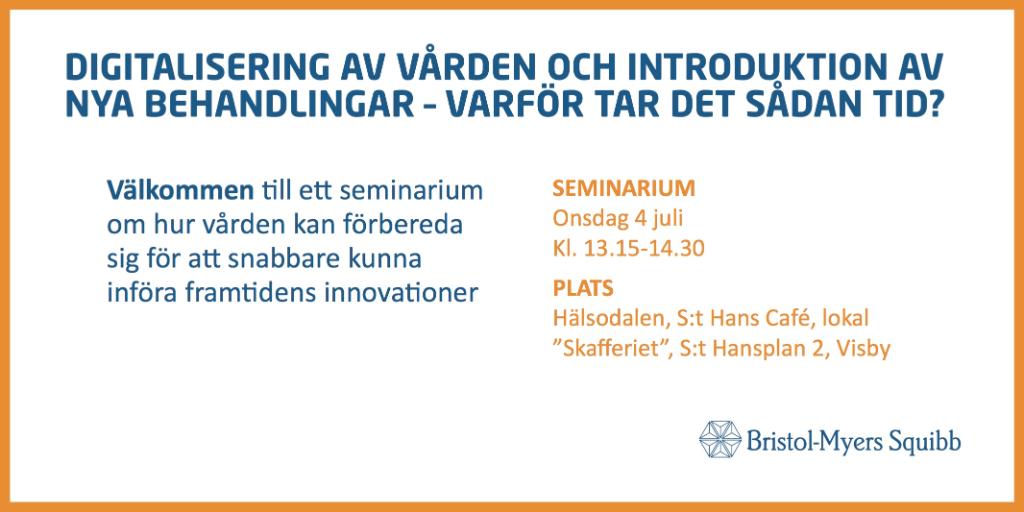 DIGITALISERING AV VÅRDEN OCH INTRODUKTION AV NYA BEHANDLINGAR - VARFÖR TAR DET SÅDAN TID?

Välkommen till ett seminarium om hur vården kan förbereda sig för att snabbare kunna införa framtidens innovationer

SEMINARIUM
Onsdag 4 juli
Kl. 13.15-14.30

PLATS
Hälsodalen, S:t Hans Café, lokal "Skafferiet", S:t Hansplan 2, Visby

Bristol-Myers Squibb